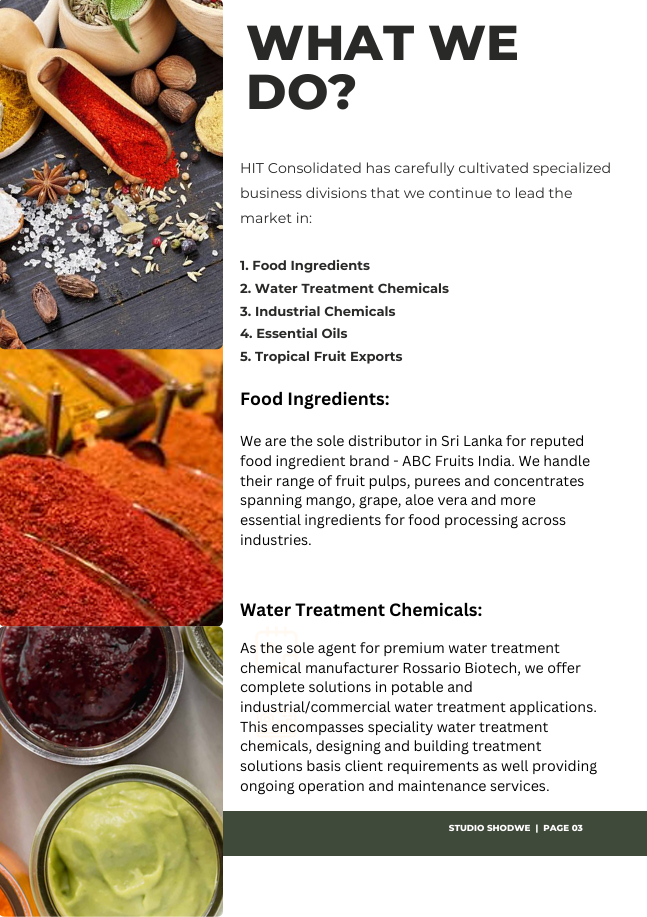 WHAT WE DO?

HIT Consolidated has carefully cultivated specialized business divisions that we continue to lead the market in:

1. Food Ingredients
2. Water Treatment Chemicals
3. Industrial Chemicals
4. Essential Oils
5. Tropical Fruit Exports

Food Ingredients:

We are the sole distributor in Sri Lanka for reputed food ingredient brand - ABC Fruits India. We handle their range of fruit pulps, purees and concentrates spanning mango, grape, aloe vera and more essential ingredients for food processing across industries.

Water Treatment Chemicals:

As the sole agent for premium water treatment chemical manufacturer Rossario Biotech, we offer complete solutions in potable and industrial/commercial water treatment applications. This encompasses speciality water treatment chemicals, designing and building treatment solutions basis client requirements as well providing ongoing operation and maintenance services.

STUDIO SHODWE | PAGE 03